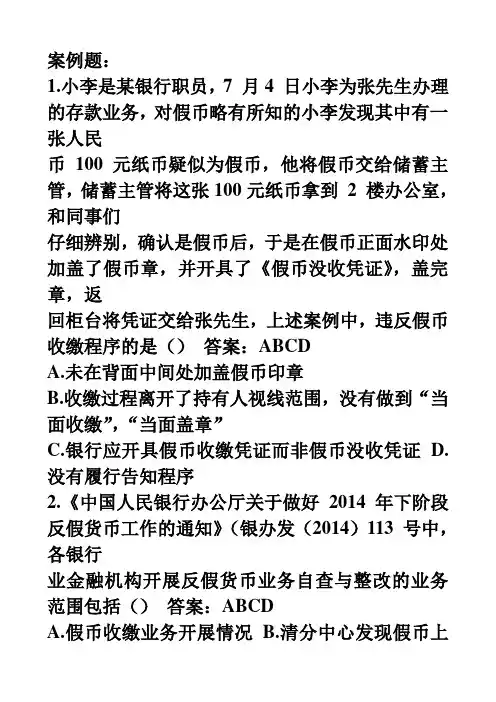 案例题：
1.小李是某银行职员，7 月 4 日小李为张先生办理的存款业务，对假币略有所知的小李发现其中有一张人民币 100 元纸币疑似为假币，他将假币交给储蓄主管，储蓄主管将这张 100 元纸币拿到 2 楼办公室，和同事们仔细辨别，确认是假币后，于是在假币正面水印处加盖了假币章，并开具了《假币没收凭证》，盖完章，返回柜台将凭证交给张先生，上述案例中，违反假币收缴程序的是（） 答案：ABCD
A.未在背面中间处加盖假币印章
B.收缴过程离开了持有人视线范围，没有做到“当面收缴”，“当面盖章”
C.银行应开具假币收缴凭证而非假币没收凭证 D.没有履行告知程序
2.《中国人民银行办公厅关于做好 2014 年下阶段反假货币工作的通知》（银办发（2014）113 号中，各银行业金融机构开展反假货币业务自查与整改的业务范围包括（） 答案：ABCD
A.假币收缴业务开展情况 B.清分中心发现假币上